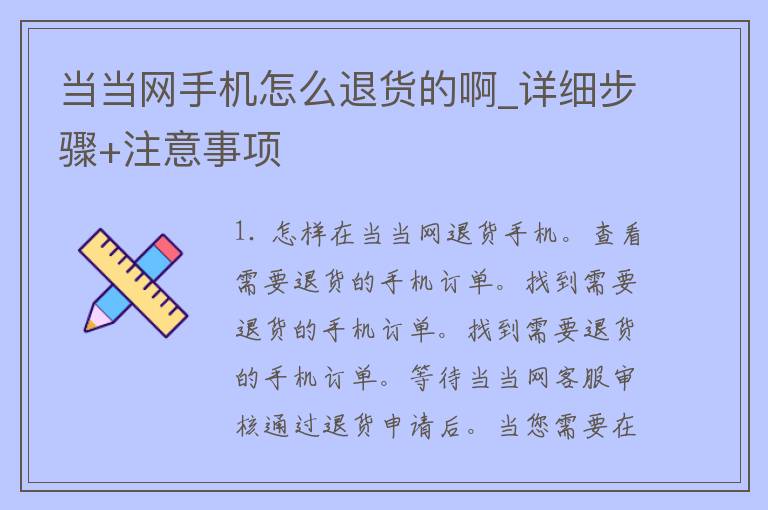 当当网手机怎么退货的啊_详细步骤+注意事项

1. 怎样在当当网退货手机。查看需要退货的手机订单。找到需要退货的手机订单。找到需要退货的手机订单。等待当当网客服审核通过退货申请后。当您需要在